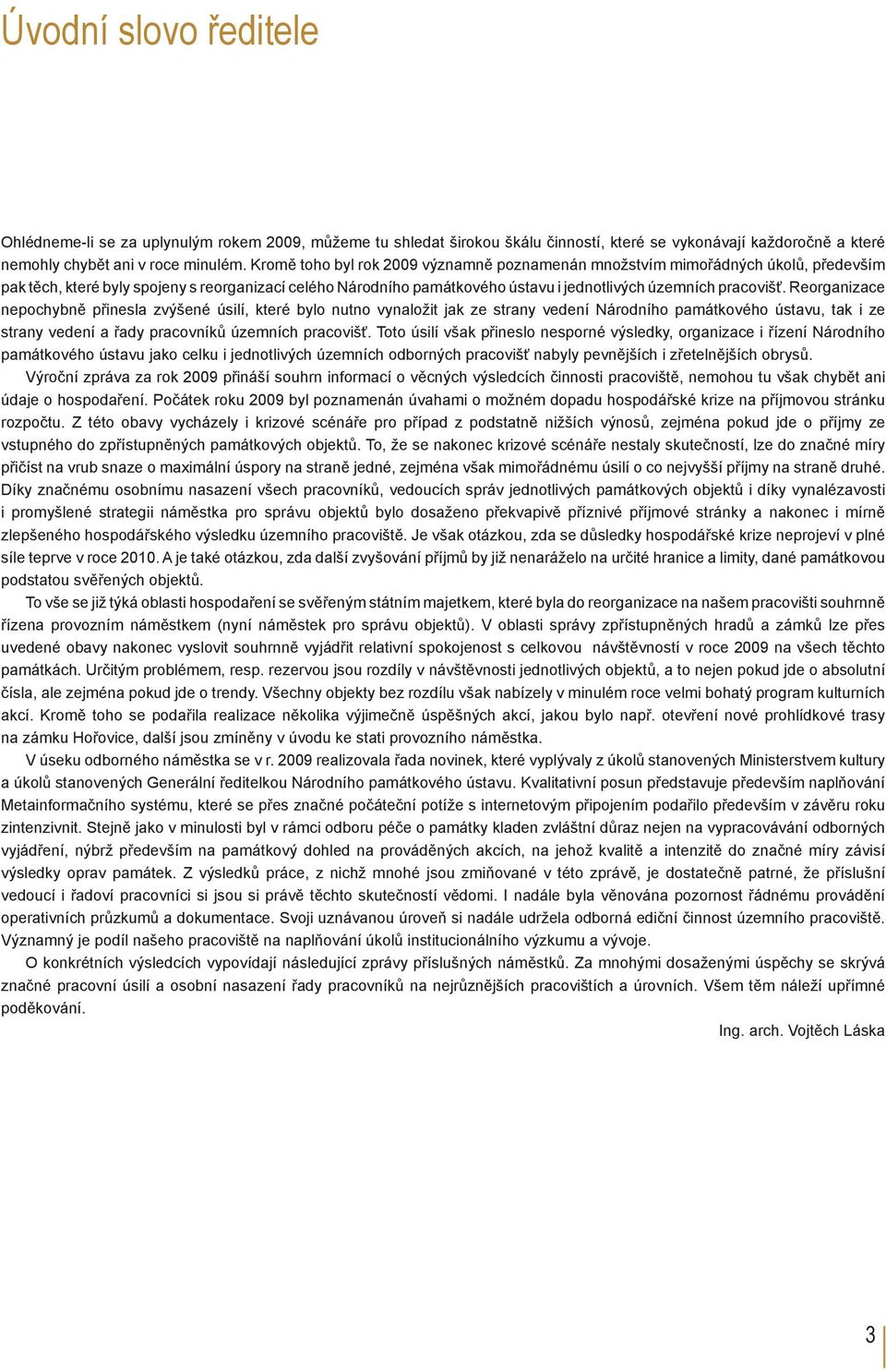 Úvodní slovo ředitele

Ohlédneme-li se za uplynulým rokem 2009, můžeme tu shledat širokou škálu činností, které se vykonávají každoročně a které nemohly chybět ani v roce minulém. Kromě toho byl rok 2009 významně poznamenán množstvím mimořádných úkolů, především pak těch, které byly spojeny s reorganizací celého Národního památkového ústavu i jednotlivých územních pracovišť. Reorganizace nepochybně přinesla zvýšené úsilí, které bylo nutno vynaložit jak ze strany vedení Národního památkového ústavu, tak i ze strany vedení a řady pracovníků územních pracovišť. Toto úsilí však přineslo nesporné výsledky, organizace i řízení Národního památkového ústavu jako celku i jednotlivých územních odborných pracovišť nabyly pevnějších i zřetelnějších obrysů.

Výroční zpráva za rok 2009 přináší souhrn informací o věcných výsledcích činnosti pracoviště, nemohou tu však chybět ani údaje o hospodaření. Počátek roku 2009 byl poznamenán úvahami o možném dopadu hospodářské krize na příjmovou stránku rozpočtu. Z této obavy vycházely i krizové scénáře pro případ z podstatně nižších výnosů, zejména pokud jde o příjmy ze vstupného do zpřístupněných památkových objektů. To, že se nakonec krizové scénáře nestaly skutečností, lze do značné míry přičíst na vrub snaze o maximální úspory na straně jedné, zejména však mimořádnému úsilí o co nejvyšší příjmy na straně druhé. Díky značnému osobnímu nasazení všech pracovníků, vedoucích správ jednotlivých památkových objektů i díky vynalézavosti i promyšlené strategii náměstka pro správu objektů bylo dosaženo překvapivě příznivé příjmové stránky a nakonec i mírně zlepšeného hospodářského výsledku územního pracoviště. Je však otázkou, zda se důsledky hospodářské krize neprojeví v plné síle teprve v roce 2010. A je také otázkou, zda další zvyšování příjmů by již nenaráželo na určité hranice a limity, dané památkovou podstatou svěřených objektů.

To vše se již týká oblasti hospodaření se svěřeným státním majetkem, které byla do reorganizace na našem pracovišti souhrnně řízena provozním náměstkem (nyní náměstek pro správu objektů). V oblasti správy zpřístupněných hradů a zámků lze přes uvedené obavy nakonec vyslovit souhrnně vyjádřit relativní spokojenost s celkovou návštěvností v roce 2009 na všech těchto památkách. Určitým problémem, resp. rezervou jsou rozdíly v návštěvnosti jednotlivých objektů, a to nejen pokud jde o absolutní čísla, ale zejména pokud jde o trendy. Všechny objekty bez rozdílu však nabízely v minulém roce velmi bohatý program kulturních akcí. Kromě toho se podařila realizace několika výjimečně úspěšných akcí, jakou bylo např. otevření nové prohlídkové trasy na zámku Hořovice, další jsou zmíněny v úvodu ke stati provozního náměstka.

V úseku odborného náměstka se v r. 2009 realizovala řada novinek, které vyplývaly z úkolů stanovených Ministerstvem kultury a úkolů stanovených Generální ředitelkou Národního památkového ústavu. Kvalitativní posun představuje především naplňování Metainformačního systému, které se přes značné počáteční potíže s internetovým připojením podařilo především v závěru roku zintenzivnit. Stejně jako v minulosti byl v rámci odboru péče o památky kladen zvláštní důraz nejen na vypracovávání odborných vyjádření, nýbrž především na památkový dohled na prováděných akcích, na jehož kvalitě a intenzitě do značné míry závisí výsledky oprav památek. Z výsledků práce, z nichž mnohé jsou zmiňované v této zprávě, je dostatečně patrné, že příslušní vedoucí i řadoví pracovníci si jsou si právě těchto skutečností vědomi. I nadále byla věnována pozornost řádnému provádění operativních průzkumů a dokumentace. Svoji uznávanou úroveň si nadále udržela odborná ediční činnost územního pracoviště. Významný je podíl našeho pracoviště na naplňování úkolů institucionálního výzkumu a vývoje.

O konkrétních výsledcích vypovídají následující zprávy příslušných náměstků. Za mnohými dosaženými úspěchy se skrývá značné pracovní úsilí a osobní nasazení řady pracovníků na nejrůznějších pracovištích a úrovních. Všem těm náleží upřímné poděkování.

Ing. arch. Vojtěch Láska

3